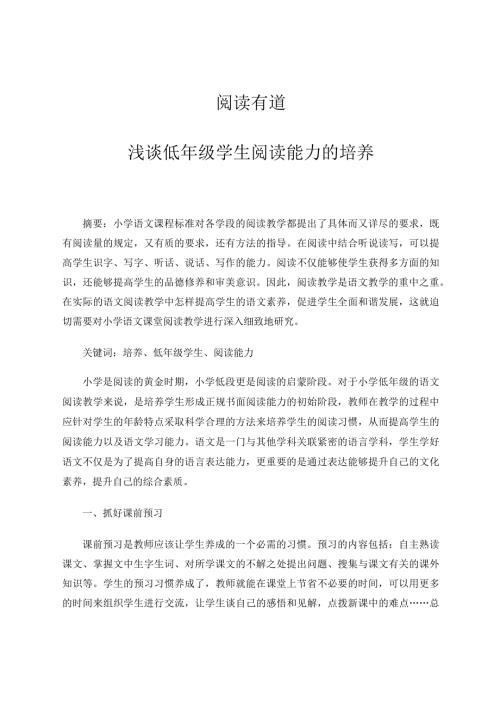 阅读有道

浅谈低年级学生阅读能力的培养

摘要：小学语文课程标准对各学段的阅读教学都提出了具体而又详尽的要求，既有阅读量的规定，又有质的要求，还有方法的指导。在阅读中结合听说读写，可以提高学生识字、写字、听话、说话、写作的能力。阅读不仅能够使学生获得多方面的知识，还能够提高学生的品德修养和审美意识。因此，阅读教学是语文教学的重中之重。在实际的语文阅读教学中怎样提高学生的语文素养，促进学生全面和谐发展，这就迫切需要对小学语文课堂阅读教学进行深入细致地研究。

关键词：培养、低年级学生、阅读能力

小学是阅读的黄金时期，小学低段更是阅读的启蒙阶段。对于小学低年级的语文阅读教学来说，是培养学生形成正规书面阅读能力的初始阶段，教师在教学的过程中应针对学生的年龄特点采取科学合理的方法来培养学生的阅读习惯，从而提高学生的阅读能力以及语文学习能力。语文是一门与其他学科关联紧密的语言学科，学生学好语文不仅是为了提高自身的语言表达能力，更重要的是通过表达能够提升自己的文化素养，提升自己的综合素质。

一、抓好课前预习

课前预习是教师应该让学生养成的一个必需的习惯。预习的内容包括：自主熟读课文、掌握文中生字生词、对所学课文的不解之处提出问题、搜集与课文有关的课外知识等。学生的预习习惯养成了，教师就能在课堂上节省不必要的时间，可以用更多的时间来组织学生进行交流，让学生谈自己的感悟和见解，点拨新课中的难点……总